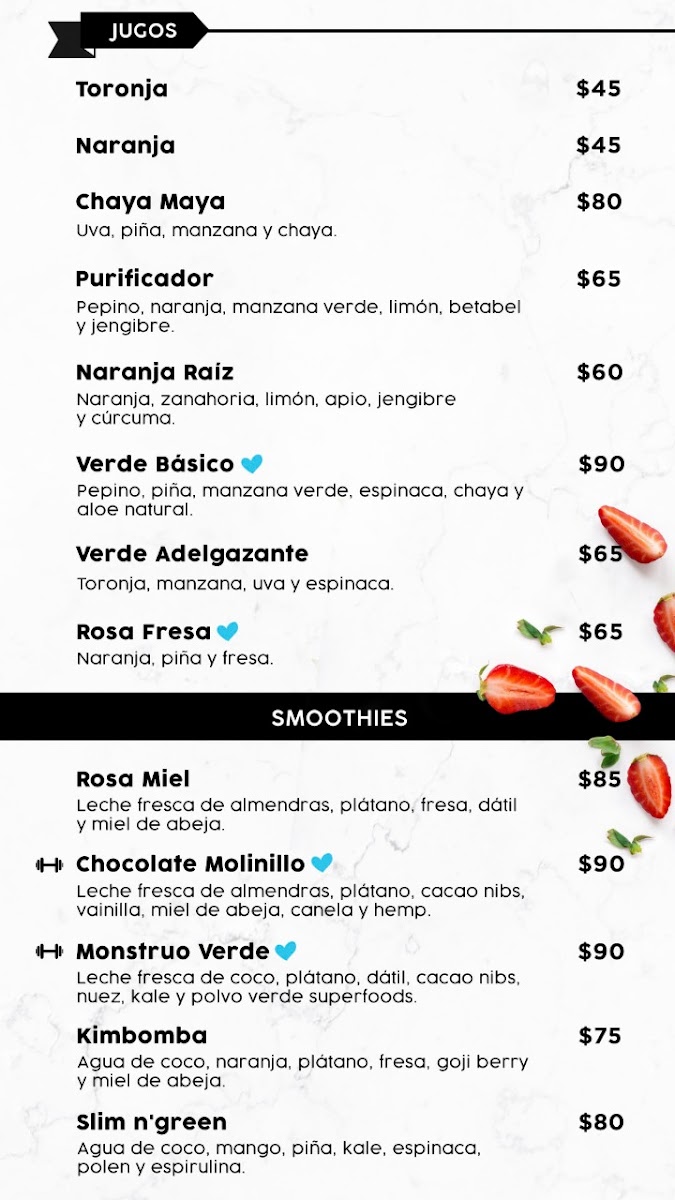 JUGOS

Toronja $45

Naranja $45

Chaya Maya $80
Uva, piña, manzana y chaya.

Purificador $65
Pepino, naranja, manzana verde, limón, betabel y jengibre.

Naranja Raíz $60
Naranja, zanahoria, limón, apio, jengibre y cúrcuma.

Verde Básico $90
Pepino, piña, manzana verde, espinaca, chaya y aloe natural.

Verde Adelgazante $65
Toronja, manzana, uva y espinaca.

Rosa Fresa $65
Naranja, piña y fresa.

SMOOTHIES

Rosa Miel $85
Leche fresca de almendras, plátano, fresa, dátil y miel de abeja.

Chocolate Molinillo $90
Leche fresca de almendras, plátano, cacao nibs, vainilla, miel de abeja, canela y hemp.

Monstruo Verde $90
Leche fresca de coco, plátano, dátil, cacao nibs, nuez, kale y polvo verde superfoods.

Kimbomba $75
Agua de coco, naranja, plátano, fresa, goji berry y miel de abeja.

Slim n'green $80
Agua de coco, mango, piña, kale, espinaca, polen y espirulina.